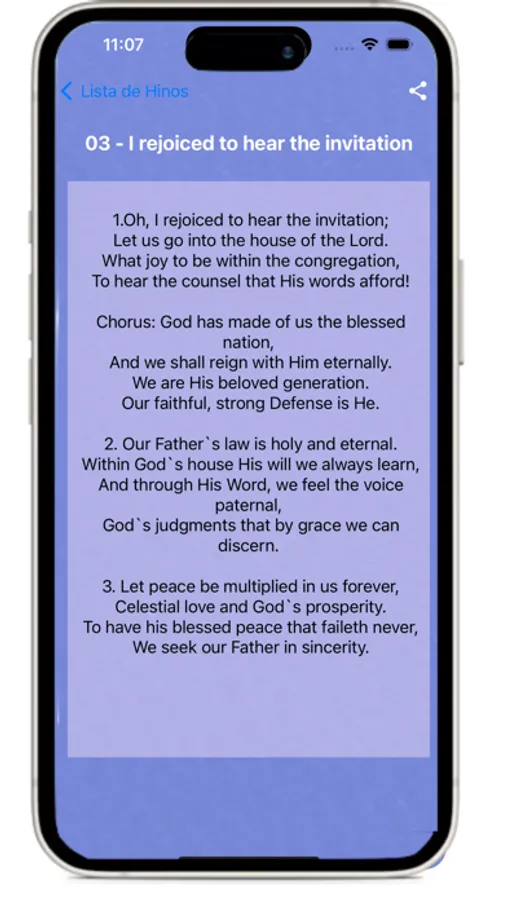 11:07

Lista de Hinos

03 - I rejoiced to hear the invitation

1.Oh, I rejoiced to hear the invitation;
Let us go into the house of the Lord.
What joy to be within the congregation,
To hear the counsel that His words afford!

Chorus: God has made of us the blessed nation,
And we shall reign with Him eternally.
We are His beloved generation.
Our faithful, strong Defense is He.

2. Our Father`s law is holy and eternal.
Within God`s house His will we always learn,
And through His Word, we feel the voice paternal,
God`s judgments that by grace we can discern.

3. Let peace be multiplied in us forever,
Celestial love and God`s prosperity.
To have his blessed peace that faileth never,
We seek our Father in sincerity.